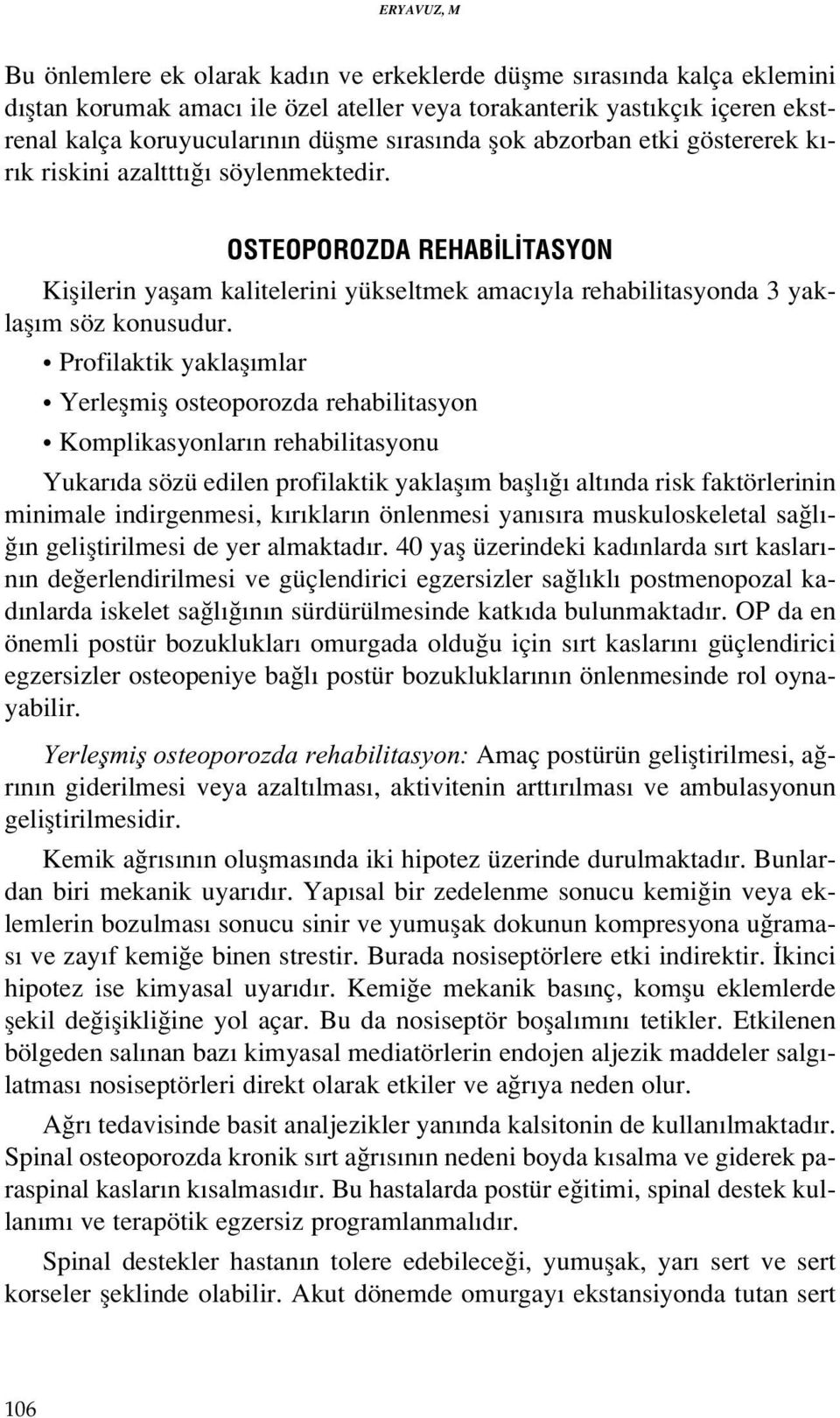 ERYAVUZ, M

Bu önlemlere ek olarak kadın ve erkeklerde düşme sırasında kalça eklemini dıştan korumak amacı ile özel ateller veya torakanterik yastıkçık içeren ekstrenal kalça koruyucularının düşme sırasında şok abzorban etki göstererek kırık riskini azaltttığı söylenmektedir.

OSTEOPOROZDA REHABİLİTASYON

Kişilerin yaşam kalitelerini yükseltmek amacıyla rehabilitasyonda 3 yaklaşım söz konusudur.

• Profilaktik yaklaşımlar

• Yerleşmiş osteoporozda rehabilitasyon

• Komplikasyonların rehabilitasyonu

Yukarıda sözü edilen profilaktik yaklaşım başlığı altında risk faktörlerinin minimale indirgenmesi, kırıkların önlenmesi yanısıra muskuloskeletal sağlığın geliştirilmesi de yer almaktadır. 40 yaş üzerindeki kadınlarda sırt kaslarının değerlendirilmesi ve güçlendirici egzersizler sağlıklı postmenopozal kadınlarda iskelet sağlığının sürdürülmesinde katkıda bulunmaktadır. OP da en önemli postür bozuklukları omurgada olduğu için sırt kaslarını güçlendirici egzersizler osteopeniye bağlı postür bozukluklarının önlenmesinde rol oynayabilir.

Yerleşmiş osteoporozda rehabilitasyon: Amaç postürün geliştirilmesi, ağrının giderilmesi veya azaltılması, aktivitenin arttırılması ve ambulasyonun geliştirilmesidir.

Kemik ağrısının oluşmasında iki hipotez üzerinde durulmaktadır. Bunlardan biri mekanik uyarıdır. Yapısal bir zedelenme sonucu kemiğin veya eklemlerin bozulması sonucu sinir ve yumuşak dokunun kompresyona uğraması ve zayıf kemiğe binen strestir. Burada nosiseptörlere etki indirektir. İkinci hipotez ise kimyasal uyarıdır. Kemiğe mekanik basınç, komşu eklemlerde şekil değişikliğine yol açar. Bu da nosiseptör boşalımını tetikler. Etkilenen bölgeden salınan bazı kimyasal mediatörlerin endojen aljezik maddeler salgılatması nosiseptörleri direkt olarak etkiler ve ağrıya neden olur.

Ağrı tedavisinde basit analjezikler yanında kalsitonin de kullanılmaktadır. Spinal osteoporozda kronik sırt ağrısının nedeni boyda kısalma ve giderek paraspinal kasların kısalmasıdır. Bu hastalarda postür eğitimi, spinal destek kullanımı ve terapötik egzersiz programlanmalıdır.

Spinal destekler hastanın tolere edebileceği, yumuşak, yarı sert ve sert korseler şeklinde olabilir. Akut dönemde omurgayı ekstansiyonda tutan sert

106